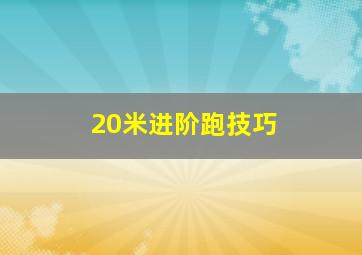 20米进阶跑技巧